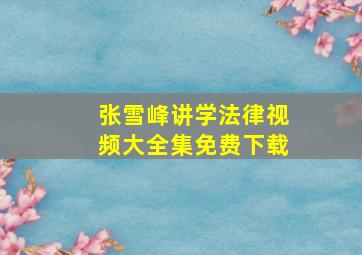 张雪峰讲学法律视频大全集免费下载